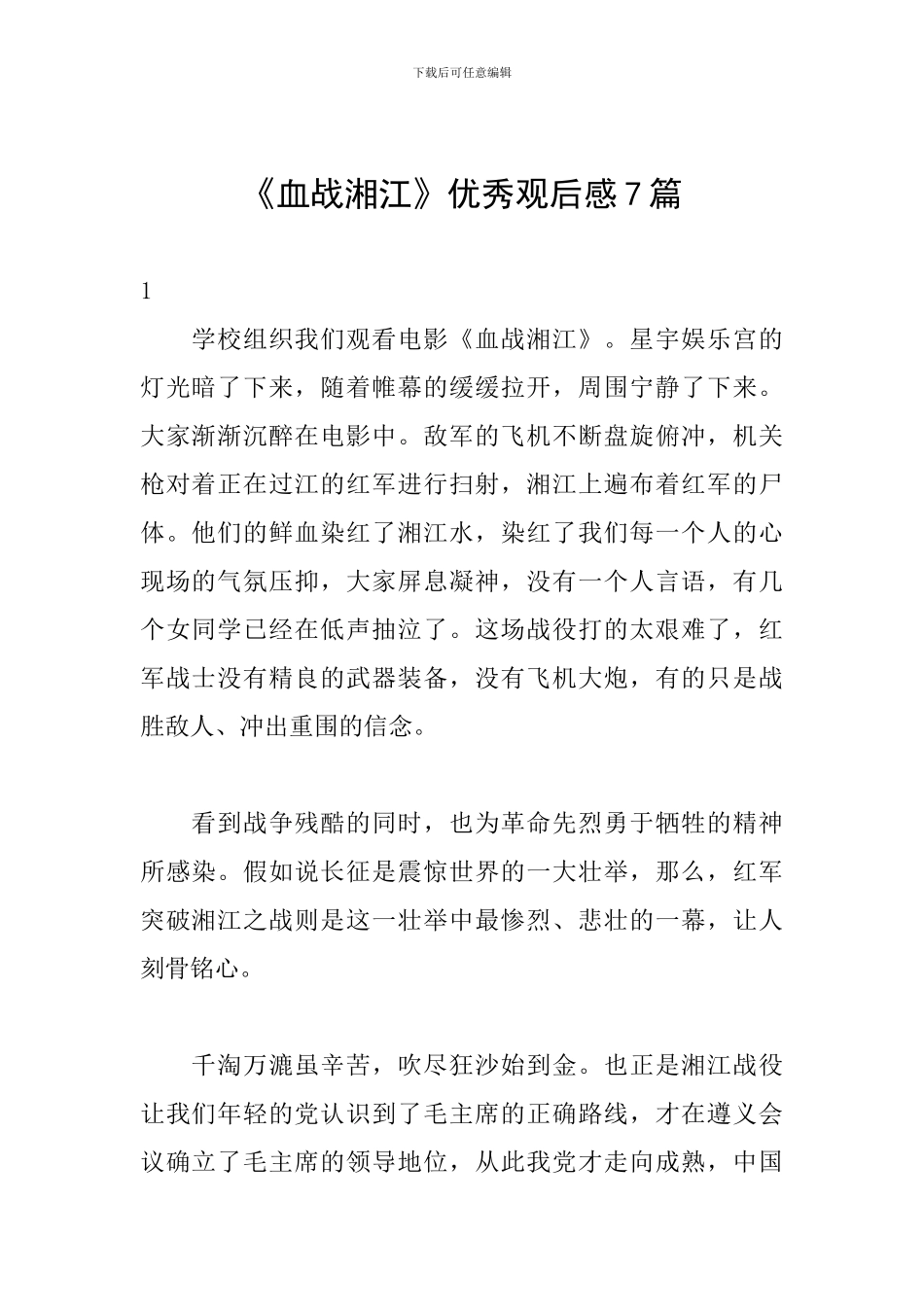 下载后可任意编辑

《血战湘江》优秀观后感7篇

1

学校组织我们观看电影《血战湘江》。星宇娱乐宫的灯光暗了下来，随着帷幕的缓缓拉开，周围宁静了下来。大家渐渐沉醉在电影中。敌军的飞机不断盘旋俯冲，机关枪对着正在过江的红军进行扫射，湘江上遍布着红军的尸体。他们的鲜血染红了湘江水，染红了我们每一个人的心现场的气氛压抑，大家屏息凝神，没有一个人言语，有几个女同学已经在低声抽泣了。这场战役打的太艰难了，红军战士没有精良的武器装备，没有飞机大炮，有的只是战胜敌人、冲出重围的信念。

看到战争残酷的同时，也为革命先烈勇于牺牲的精神所感染。假如说长征是震惊世界的一大壮举，那么，红军突破湘江之战则是这一壮举中最惨烈、悲壮的一幕，让人刻骨铭心。

千淘万漉虽辛苦，吹尽狂沙始到金。也正是湘江战役让我们年轻的党认识到了毛主席的正确路线，才在遵义会议确立了毛主席的领导地位，从此我党才走向成熟，中国